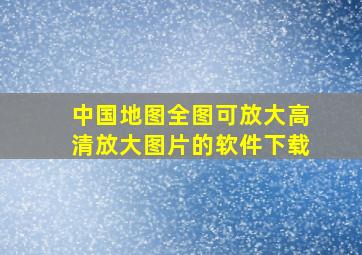 中国地图全图可放大高清放大图片的软件下载